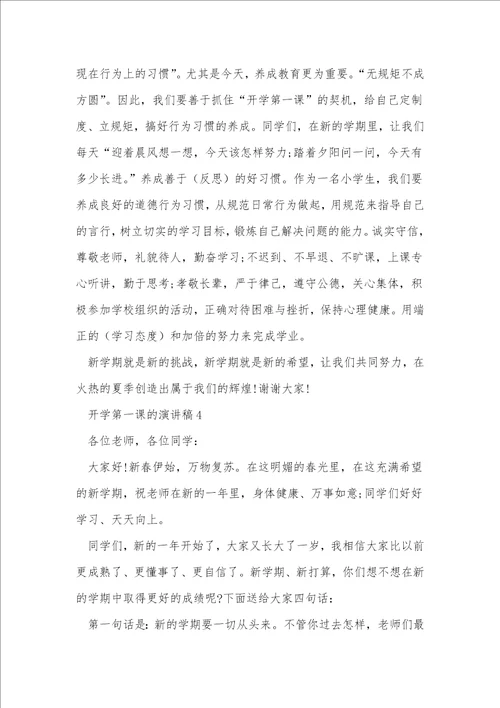 现在行为上的习惯”。尤其是今天，养成教育更为重要。“无规矩不成方圆”。因此，我们要善于抓住“开学第一课”的契机，给自己定制度、立规矩，搞好行为习惯的养成。同学们，在新的学期里，让我们每天“迎着晨风想一想，今天该怎样努力;踏着夕阳问一问，今天有多少长进。”养成善于（反思）的好习惯。作为一名小学生，我们要养成良好的道德行为习惯，从规范日常行为做起，用规范来指导自己的言行，树立切实的学习目标，锻炼自己解决问题的能力。诚实守信，尊敬老师，礼貌待人，勤奋学习;不迟到、不早退、不旷课，上课专心听讲，勤于思考;孝敬长辈，严于律己，遵守公德，关心集体，积极参加学校组织的活动，正确对待困难与挫折，保持心理健康。用端正的（学习态度）和加倍的努力来完成学业。

新学期就是新的挑战，新学期就是新的希望，让我们共同努力，在火热的夏季创造出属于我们的辉煌!谢谢大家!

开学第一课的演讲稿4

各位老师，各位同学：

大家好!新春伊始，万物复苏。在这明媚的春光里，在这充满希望的新学期，祝老师在新的一年里，身体健康、万事如意;同学们好好学习、天天向上。

同学们，新的一年开始了，大家又长大了一岁，我相信大家比以前更成熟了、更懂事了、更自信了。新学期、新打算，你们想不想在新的学期中取得更好的成绩呢?下面送给大家四句话：

第一句话是：新的学期要一切从头来。不管你过去怎样，老师们最